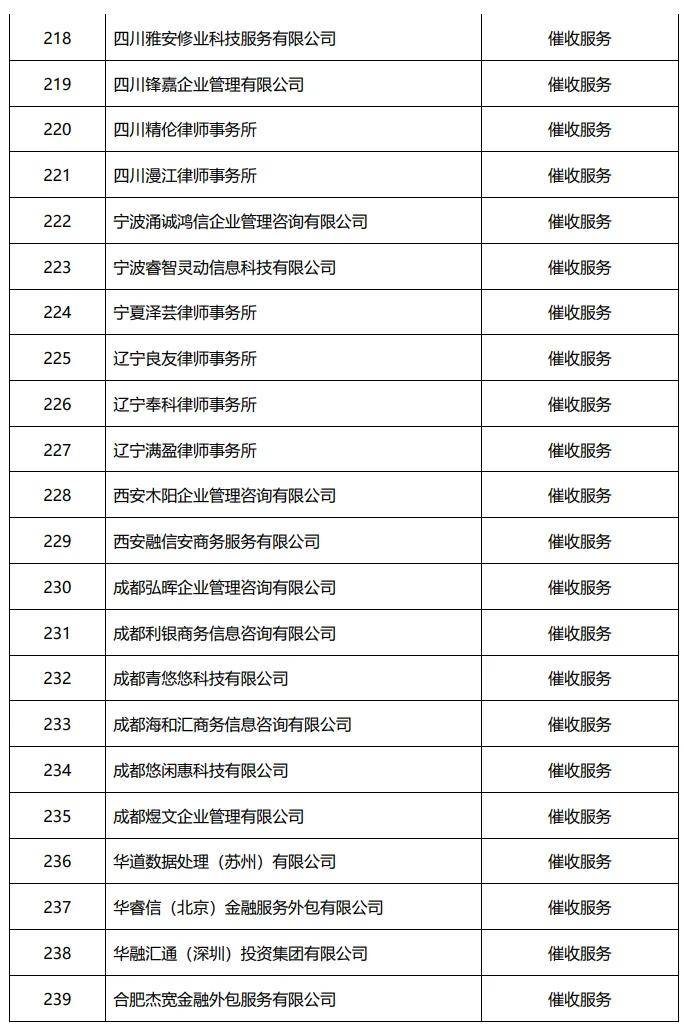 | 218 | 四川雅安修业科技服务有限公司 | 催收服务 |
|---|---|---|
| 219 | 四川锋嘉企业管理有限公司 | 催收服务 |
| 220 | 四川精伦律师事务所 | 催收服务 |
| 221 | 四川漫江律师事务所 | 催收服务 |
| 222 | 宁波涌诚鸿信企业管理咨询有限公司 | 催收服务 |
| 223 | 宁波睿智灵动信息科技有限公司 | 催收服务 |
| 224 | 宁夏泽芸律师事务所 | 催收服务 |
| 225 | 辽宁良友律师事务所 | 催收服务 |
| 226 | 辽宁奉科律师事务所 | 催收服务 |
| 227 | 辽宁满盈律师事务所 | 催收服务 |
| 228 | 西安木阳企业管理咨询有限公司 | 催收服务 |
| 229 | 西安融信安商务服务有限公司 | 催收服务 |
| 230 | 成都弘晖企业管理咨询有限公司 | 催收服务 |
| 231 | 成都利银商务信息咨询有限公司 | 催收服务 |
| 232 | 成都青悠悠科技有限公司 | 催收服务 |
| 233 | 成都海和汇商务信息咨询有限公司 | 催收服务 |
| 234 | 成都悠闲惠科技有限公司 | 催收服务 |
| 235 | 成都煜文企业管理有限公司 | 催收服务 |
| 236 | 华道数据处理（苏州）有限公司 | 催收服务 |
| 237 | 华睿信（北京）金融服务外包有限公司 | 催收服务 |
| 238 | 华融汇通（深圳）投资集团有限公司 | 催收服务 |
| 239 | 合肥杰宽金融外包服务有限公司 | 催收服务 |